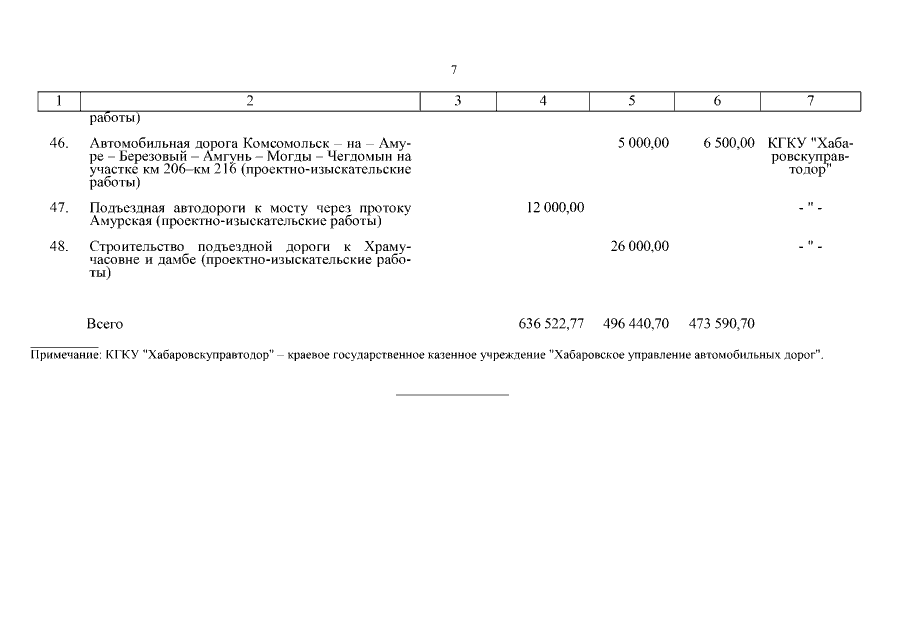 7

| 1 | 2 | 3 | 4 | 5 | 6 | 7 |
|---|---|---|---|---|---|---|
| | работы) | | | | | |
| 46. | Автомобильная дорога Комсомольск – на – Амуре – Березовый – Амгунь – Могды – Чегдомын на участке км 206–км 216 (проектно-изыскательские работы) | | | 5 000,00 | 6 500,00 | КГКУ "Хабаровскуправтодор" |
| 47. | Подъездная автодороги к мосту через протоку Амурская (проектно-изыскательские работы) | | 12 000,00 | | | - " - |
| 48. | Строительство подъездной дороги к Храму-часовне и дамбе (проектно-изыскательские работы) | | | 26 000,00 | | - " - |
| | Всего | | 636 522,77 | 496 440,70 | 473 590,70 | |

Примечание: КГКУ "Хабаровскуправтодор" – краевое государственное казенное учреждение "Хабаровское управление автомобильных дорог".